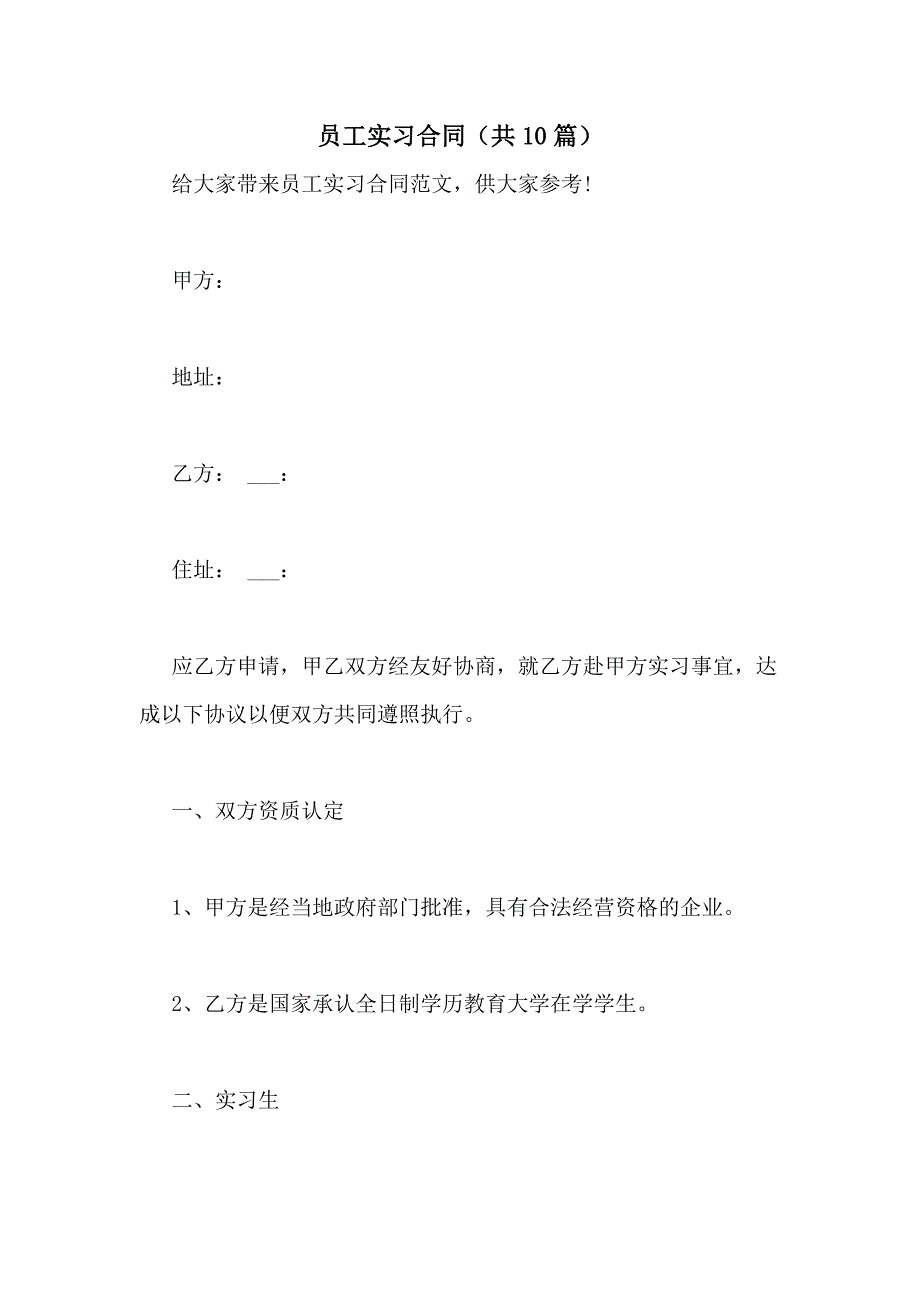 员工实习合同（共10篇）

给大家带来员工实习合同范文，供大家参考!

甲方：

地址：

乙方： ___：

住址： ___：

应乙方申请，甲乙双方经友好协商，就乙方赴甲方实习事宜，达成以下协议以便双方共同遵照执行。

一、双方资质认定

1、甲方是经当地政府部门批准，具有合法经营资格的企业。

2、乙方是国家承认全日制学历教育大学在学学生。

二、实习生